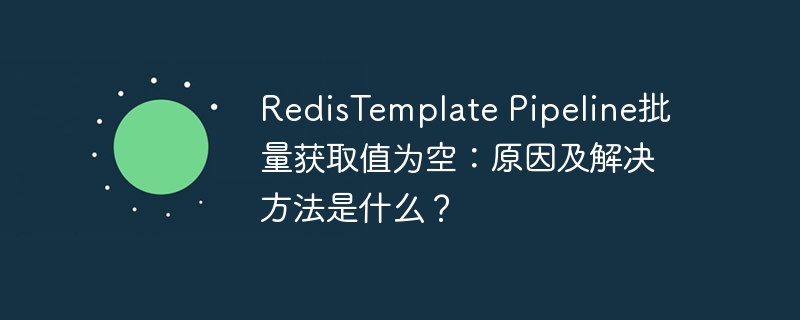 RedisTemplate Pipeline批量获取值为空：原因及解决方法是什么？